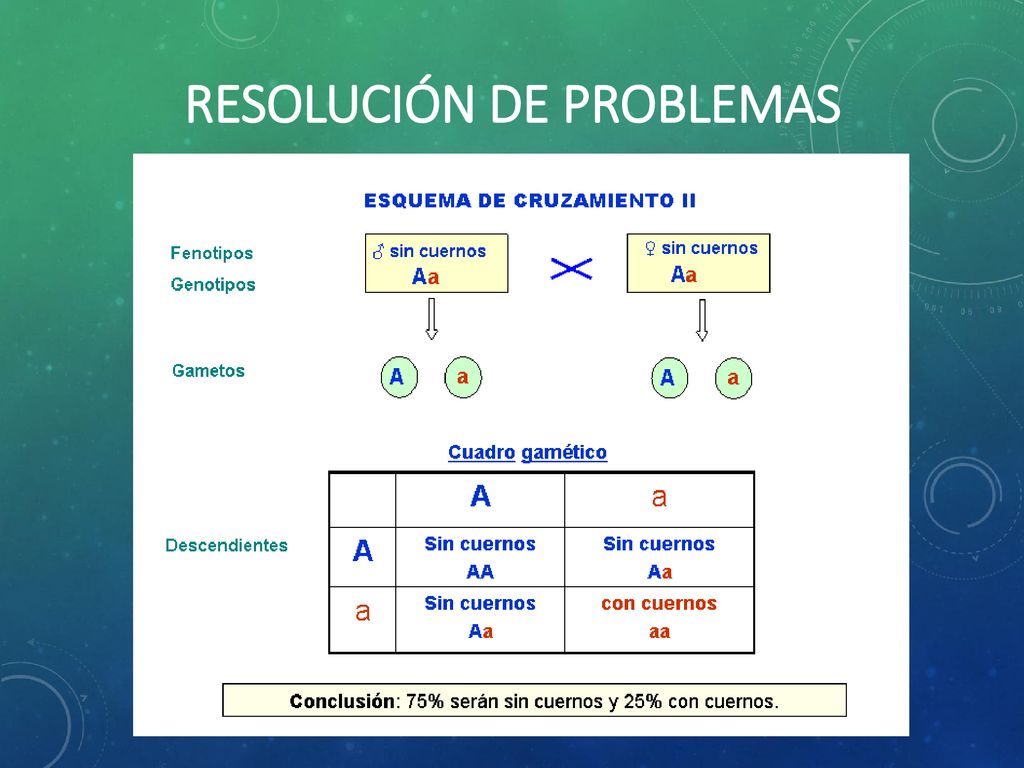 RESOLUCIÓN DE PROBLEMAS

ESQUEMA DE CRUZAMIENTO II

Fenotipos
Genotipos

♂ sin cuernos
Aa

♀ sin cuernos
Aa

Gametos

A a

A a

Cuadro gamético

Descendientes

| | A | a |
|---|---|---|
| A | Sin cuernos AA | Sin cuernos Aa |
| a | Sin cuernos Aa | con cuernos aa |

Conclusión: 75% serán sin cuernos y 25% con cuernos.